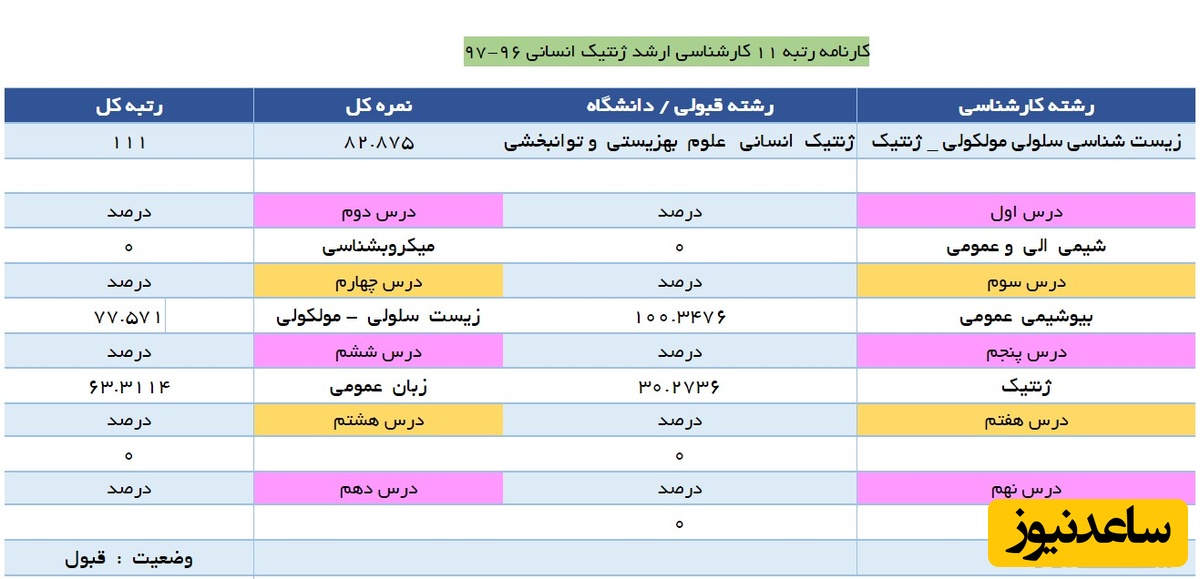 کارنامه رتبه ۱۱ کارشناسی ارشد ژنتیک انسانی ۹۶-۹۷

| رشته کارشناسی | رشته قبولی / دانشگاه | نمره کل | رتبه کل |
|---|---|---|---|
| زیست شناسی سلولی مولکولی _ ژنتیک | ژنتیک انسانی علوم بهزیستی و توانبخشی | ۸۲.۸۷۵ | ۱۱۱ |
| | | | |
| درس اول | درصد | درس دوم | درصد |
| شیمی الی و عمومی | ۰ | میکروبشناسی | ۰ |
| درس سوم | درصد | درس چهارم | درصد |
| بیوشیمی عمومی | ۱۰۰.۳۴۷۶ | زیست سلولی - مولکولی | ۷۷.۵۷۱ |
| درس پنجم | درصد | درس ششم | درصد |
| ژنتیک | ۳۰.۲۷۳۶ | زبان عمومی | ۶۳.۳۱۱۴ |
| درس هفتم | درصد | درس هشتم | درصد |
| | ۰ | | ۰ |
| درس نهم | درصد | درس دهم | درصد |
| | ۰ | | |
| | | | وضعیت : قبول |

ساعدنیوز